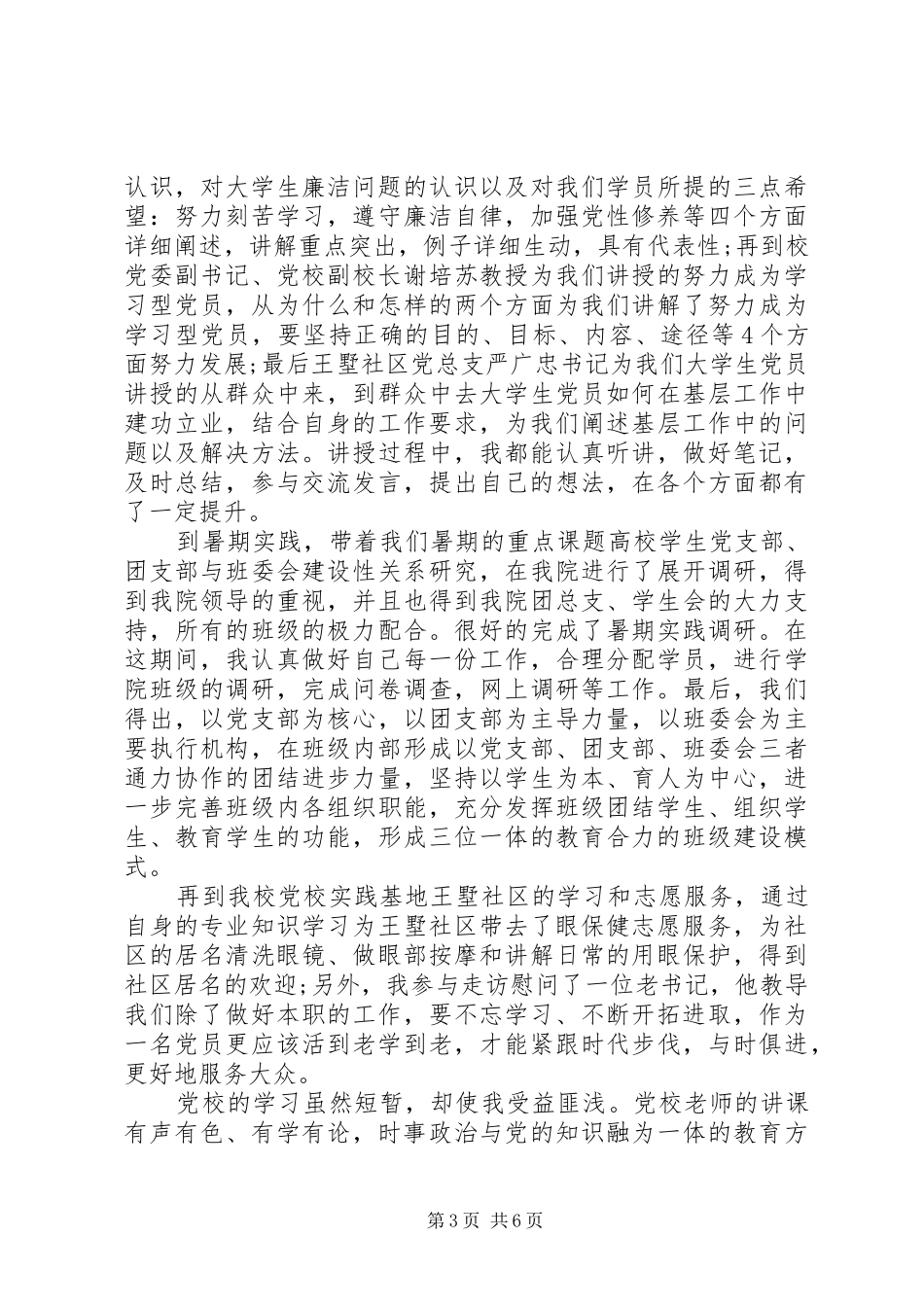 认识，对大学生廉洁问题的认识以及对我们学员所提的三点希望：努力刻苦学习，遵守廉洁自律，加强党性修养等四个方面详细阐述，讲解重点突出，例子详细生动，具有代表性;再到校党委副书记、党校副校长谢培苏教授为我们讲授的努力成为学习型党员，从为什么和怎样的两个方面为我们讲解了努力成为学习型党员，要坚持正确的目的、目标、内容、途径等4个方面努力发展;最后王墅社区党总支严广忠书记为我们大学生党员讲授的从群众中来，到群众中去大学生党员如何在基层工作中建功立业，结合自身的工作要求，为我们阐述基层工作中的问题以及解决方法。讲授过程中，我都能认真听讲，做好笔记，及时总结，参与交流发言，提出自己的想法，在各个方面都有了一定提升。

到暑期实践，带着我们暑期的重点课题高校学生党支部、团支部与班委会建设性关系研究，在我院进行了展开调研，得到我院领导的重视，并且也得到我院团总支、学生会的大力支持，所有的班级的极力配合。很好的完成了暑期实践调研。在这期间，我认真做好自己每一份工作，合理分配学员，进行学院班级的调研，完成问卷调查，网上调研等工作。最后，我们得出，以党支部为核心，以团支部为主导力量，以班委会为主要执行机构，在班级内部形成以党支部、团支部、班委会三者通力协作的团结进步力量，坚持以学生为本、育人为中心，进一步完善班级内各组织职能，充分发挥班级团结学生、组织学生、教育学生的功能，形成三位一体的教育合力的班级建设模式。

再到我校党校实践基地王墅社区的学习和志愿服务，通过自身的专业知识学习为王墅社区带去了眼保健志愿服务，为社区的居名清洗眼镜、做眼部按摩和讲解日常的用眼保护，得到社区居名的欢迎;另外，我参与走访慰问了一位老书记，他教导我们除了做好本职的工作，要不忘学习、不断开拓进取，作为一名党员更应该活到老学到老，才能紧跟时代步伐，与时俱进，更好地服务大众。

党校的学习虽然短暂，却使我受益匪浅。党校老师的讲课有声有色、有学有论，时事政治与党的知识融为一体的教育方

第3页 共6页